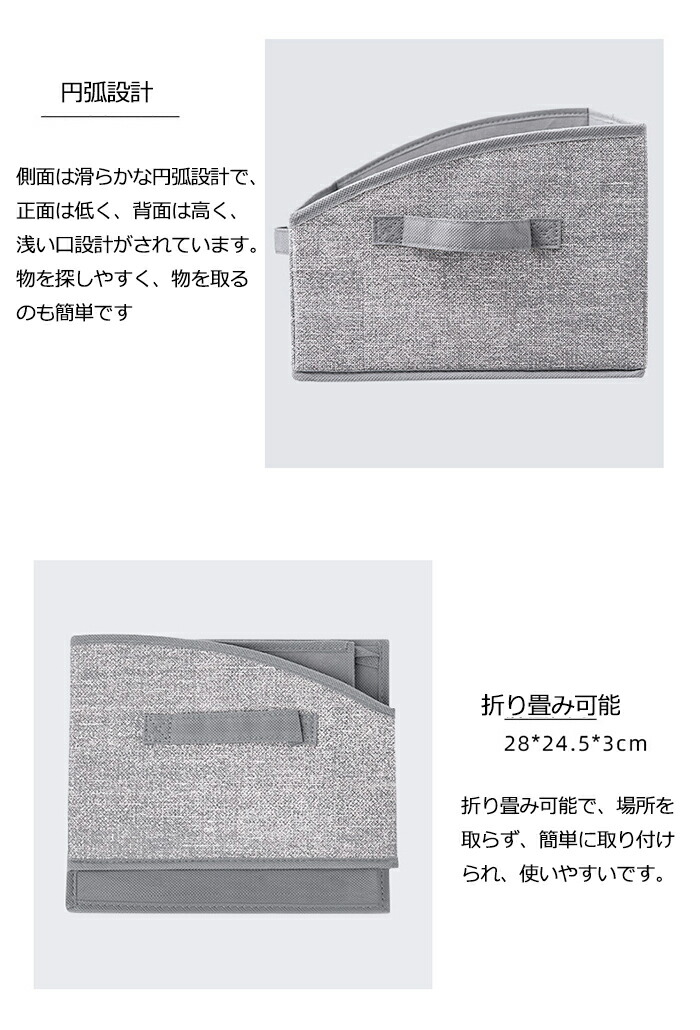 円弧設計

側面は滑らかな円弧設計で、正面は低く、背面は高く、浅い口設計がされています。物を探しやすく、物を取るのも簡単です

折り畳み可能

28*24.5*3cm

折り畳み可能で、場所を取らず、簡単に取り付けられ、使いやすいです。